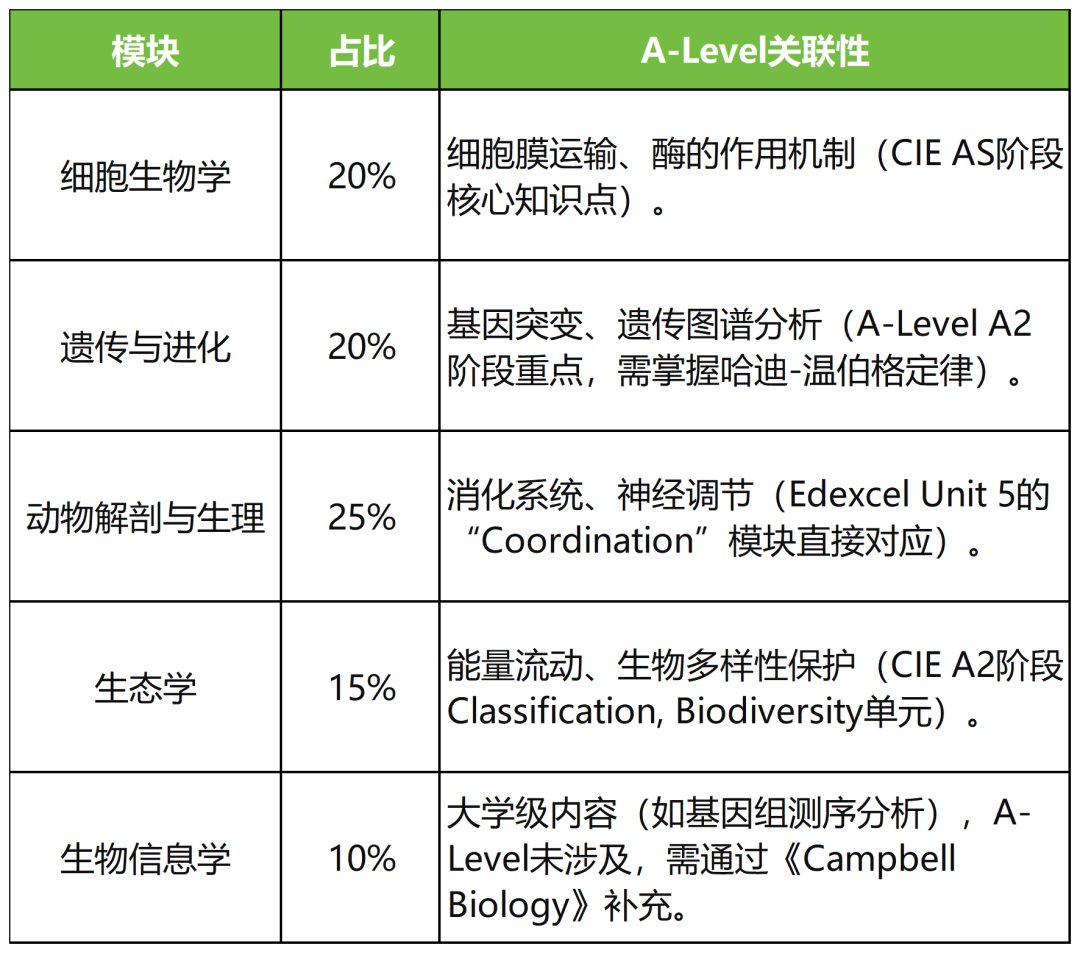 | 模块 | 占比 | A-Level关联性 |
|---|---|---|
| 细胞生物学 | 20% | 细胞膜运输、酶的作用机制（CIE AS阶段核心知识点）。 |
| 遗传与进化 | 20% | 基因突变、遗传图谱分析（A-Level A2阶段重点，需掌握哈迪-温伯格定律）。 |
| 动物解剖与生理 | 25% | 消化系统、神经调节（Edexcel Unit 5的“Coordination”模块直接对应）。 |
| 生态学 | 15% | 能量流动、生物多样性保护（CIE A2阶段Classification, Biodiversity单元）。 |
| 生物信息学 | 10% | 大学级内容（如基因组测序分析），A-Level未涉及，需通过《Campbell Biology》补充。 |